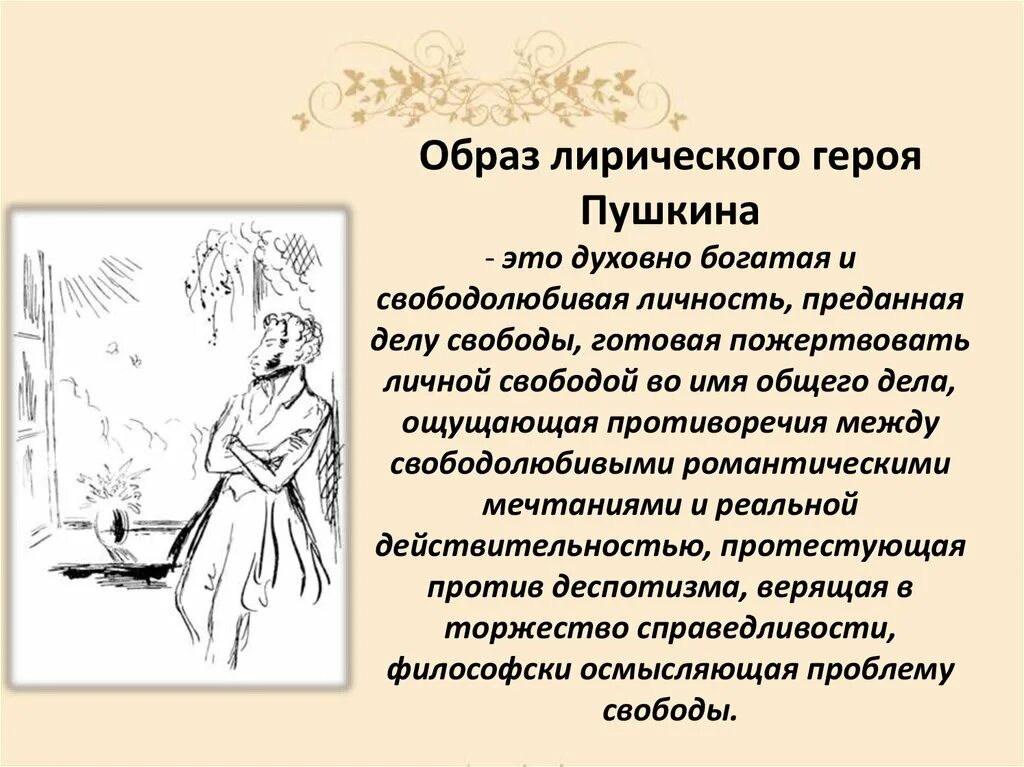 Образ лирического героя Пушкина

- это духовно богатая и свободолюбивая личность, преданная делу свободы, готовая пожертвовать личной свободой во имя общего дела, ощущающая противоречия между свободолюбивыми романтическими мечтаниями и реальной действительностью, протестующая против деспотизма, верящая в торжество справедливости, философски осмысляющая проблему свободы.